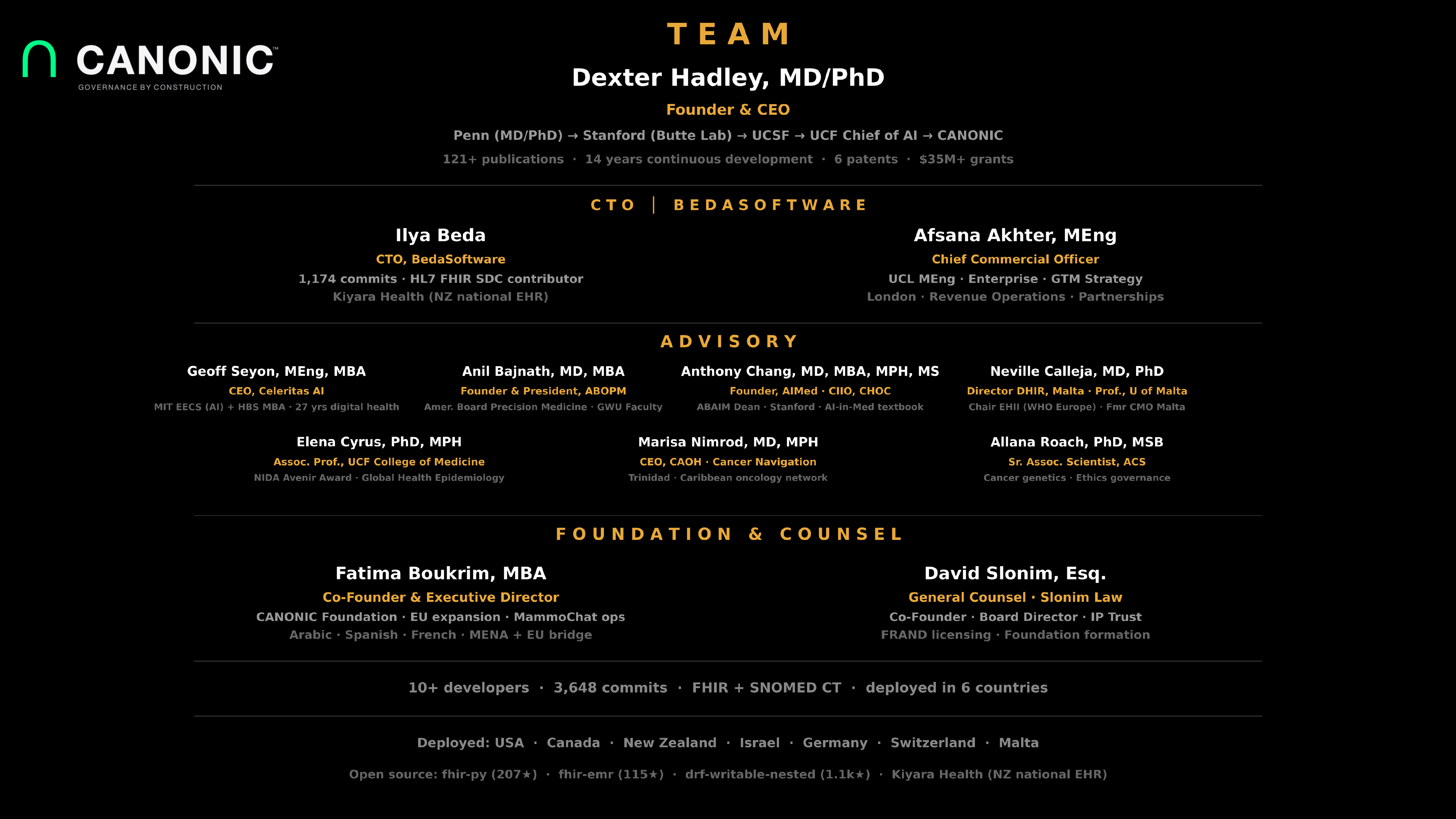 CANONIC™
GOVERNANCE BY CONSTRUCTION

TEAM

Dexter Hadley, MD/PhD
Founder & CEO
Penn (MD/PhD) → Stanford (Butte Lab) → UCSF → UCF Chief of AI → CANONIC
121+ publications · 14 years continuous development · 6 patents · $35M+ grants

CTO | BEDASOFTWARE

Ilya Beda
CTO, BedaSoftware
1,174 commits · HL7 FHIR SDC contributor
Kiyara Health (NZ national EHR)

Afsana Akhter, MEng
Chief Commercial Officer
UCL MEng · Enterprise · GTM Strategy
London · Revenue Operations · Partnerships

ADVISORY

Geoff Seyon, MEng, MBA
CEO, Celeritas AI
MIT EECS (AI) + HBS MBA · 27 yrs digital health

Anil Bajnath, MD, MBA
Founder & President, ABOPM
Amer. Board Precision Medicine · GWU Faculty

Anthony Chang, MD, MBA, MPH, MS
Founder, AIMed · CIIO, CHOC
ABAIM Dean · Stanford · AI-in-Med textbook

Neville Calleja, MD, PhD
Director DHIR, Malta · Prof., U of Malta
Chair EHII (WHO Europe) · Fmr CMO Malta

Elena Cyrus, PhD, MPH
Assoc. Prof., UCF College of Medicine
NIDA Avenir Award · Global Health Epidemiology

Marisa Nimrod, MD, MPH
CEO, CAOH · Cancer Navigation
Trinidad · Caribbean oncology network

Allana Roach, PhD, MSB
Sr. Assoc. Scientist, ACS
Cancer genetics · Ethics governance

FOUNDATION & COUNSEL

Fatima Boukrim, MBA
Co-Founder & Executive Director
CANONIC Foundation · EU expansion · MammoChat ops
Arabic · Spanish · French · MENA + EU bridge

David Slonim, Esq.
General Counsel · Slonim Law
Co-Founder · Board Director · IP Trust
FRAND licensing · Foundation formation

10+ developers · 3,648 commits · FHIR + SNOMED CT · deployed in 6 countries

Deployed: USA · Canada · New Zealand · Israel · Germany · Switzerland · Malta

Open source: fhir-py (207★) · fhir-emr (115★) · drf-writable-nested (1.1k★) · Kiyara Health (NZ national EHR)